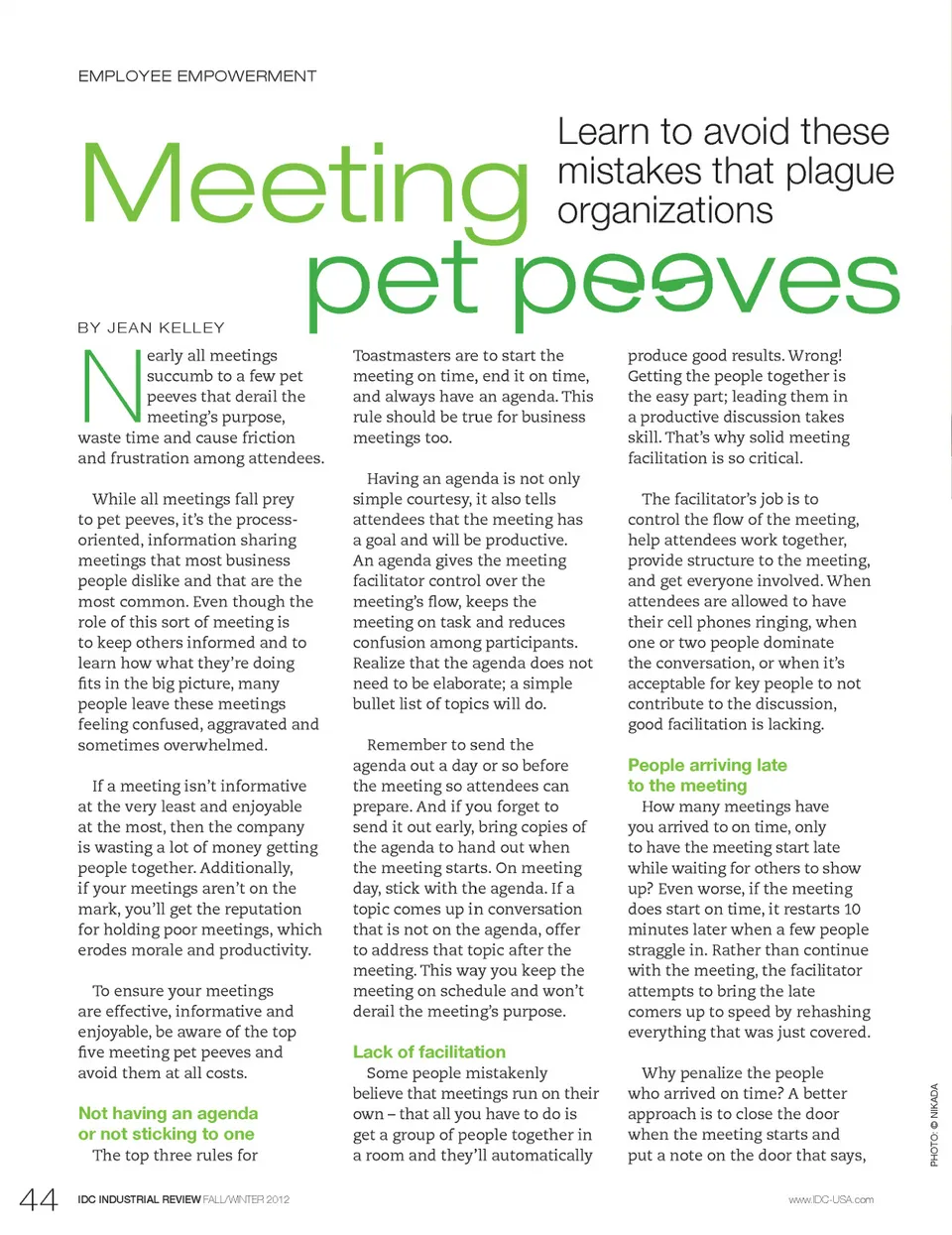 EMPLOYEE EMPOWERMENT

Meeting pet peeves

Learn to avoid these mistakes that plague organizations

BY JEAN KELLEY

Nearly all meetings succumb to a few pet peeves that derail the meeting's purpose, waste time and cause friction and frustration among attendees.

While all meetings fall prey to pet peeves, it's the process-oriented, information sharing meetings that most business people dislike and that are the most common. Even though the role of this sort of meeting is to keep others informed and to learn how what they're doing fits in the big picture, many people leave these meetings feeling confused, aggravated and sometimes overwhelmed.

If a meeting isn't informative at the very least and enjoyable at the most, then the company is wasting a lot of money getting people together. Additionally, if your meetings aren't on the mark, you'll get the reputation for holding poor meetings, which erodes morale and productivity.

To ensure your meetings are effective, informative and enjoyable, be aware of the top five meeting pet peeves and avoid them at all costs.

Not having an agenda or not sticking to one

The top three rules for Toastmasters are to start the meeting on time, end it on time, and always have an agenda. This rule should be true for business meetings too.

Having an agenda is not only simple courtesy, it also tells attendees that the meeting has a goal and will be productive. An agenda gives the meeting facilitator control over the meeting's flow, keeps the meeting on task and reduces confusion among participants. Realize that the agenda does not need to be elaborate; a simple bullet list of topics will do.

Remember to send the agenda out a day or so before the meeting so attendees can prepare. And if you forget to send it out early, bring copies of the agenda to hand out when the meeting starts. On meeting day, stick with the agenda. If a topic comes up in conversation that is not on the agenda, offer to address that topic after the meeting. This way you keep the meeting on schedule and won't derail the meeting's purpose.

Lack of facilitation

Some people mistakenly believe that meetings run on their own – that all you have to do is get a group of people together in a room and they'll automatically produce good results. Wrong! Getting the people together is the easy part; leading them in a productive discussion takes skill. That's why solid meeting facilitation is so critical.

The facilitator's job is to control the flow of the meeting, help attendees work together, provide structure to the meeting, and get everyone involved. When attendees are allowed to have their cell phones ringing, when one or two people dominate the conversation, or when it's acceptable for key people to not contribute to the discussion, good facilitation is lacking.

People arriving late to the meeting

How many meetings have you arrived to on time, only to have the meeting start late while waiting for others to show up? Even worse, if the meeting does start on time, it restarts 10 minutes later when a few people straggle in. Rather than continue with the meeting, the facilitator attempts to bring the late comers up to speed by rehashing everything that was just covered.

Why penalize the people who arrived on time? A better approach is to close the door when the meeting starts and put a note on the door that says,

PHOTO: © NIKADA

44 IDC INDUSTRIAL REVIEW FALL/WINTER 2012

www.IDC-USA.com